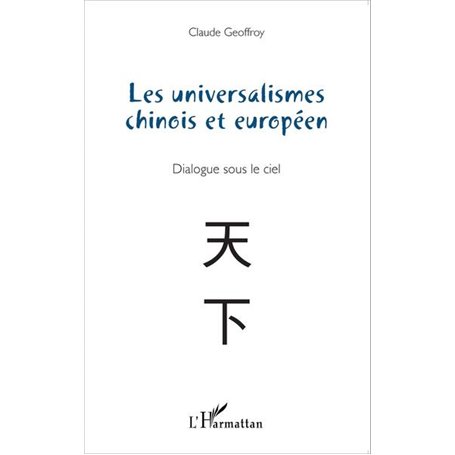 Claude Geoffroy

Les universalismes chinois et européen

Dialogue sous le ciel

天
下

L'Harmattan